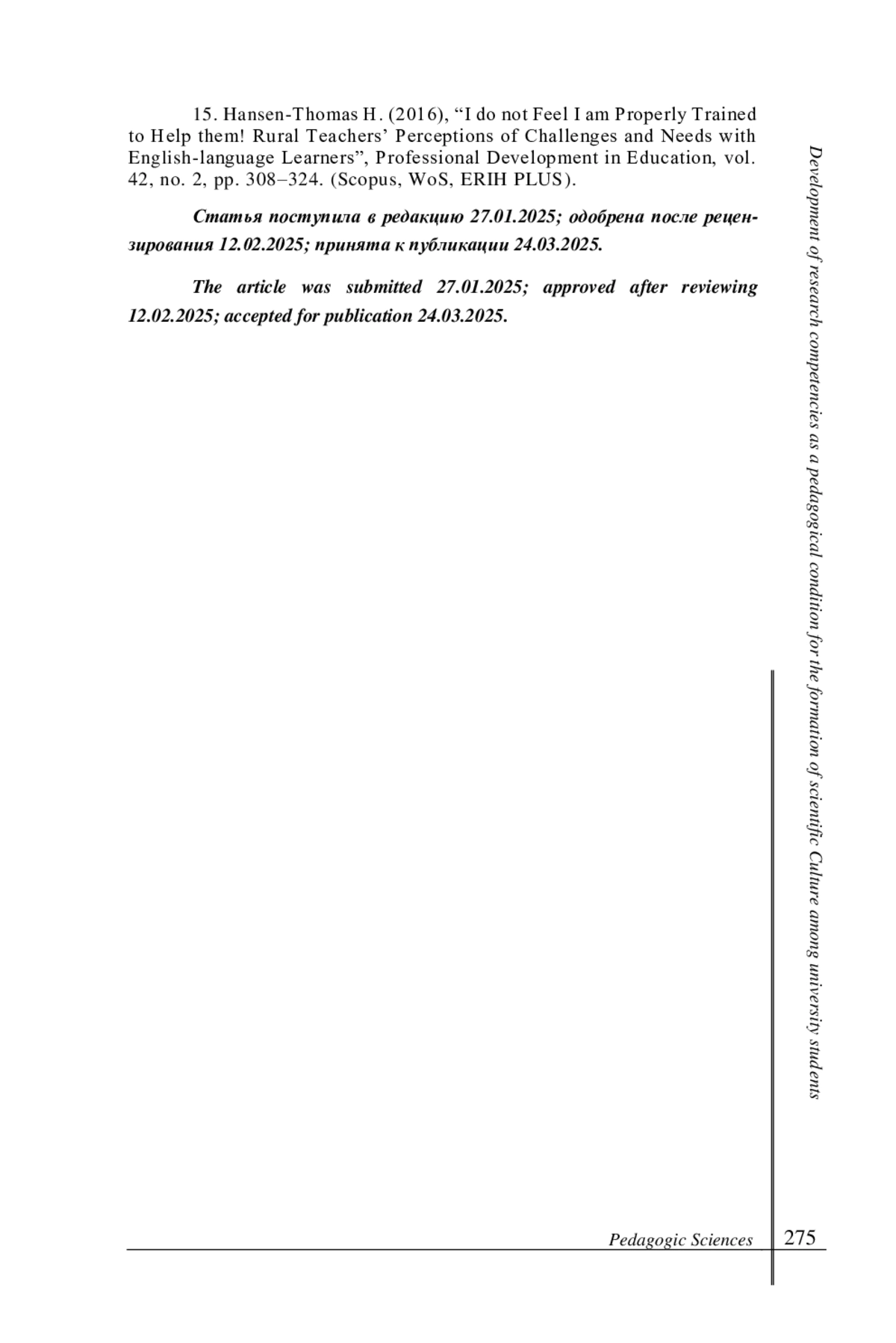 15. Hansen-Thomas H. (2016), "I do not Feel I am Properly Trained to Help them! Rural Teachers' Perceptions of Challenges and Needs with English-language Learners", Professional Development in Education, vol. 42, no. 2, pp. 308–324. (Scopus, WoS, ERIH PLUS).

Статья поступила в редакцию 27.01.2025; одобрена после рецензирования 12.02.2025; принята к публикации 24.03.2025.

The article was submitted 27.01.2025; approved after reviewing 12.02.2025; accepted for publication 24.03.2025.

Development of research competencies as a pedagogical condition for the formation of scientific Culture among university students

Pedagogic Sciences 275